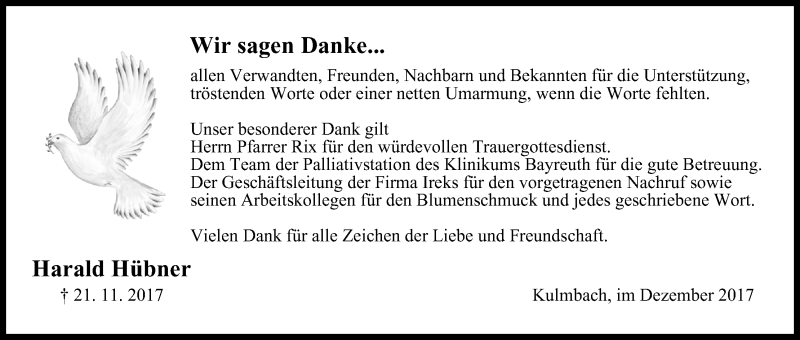 Wir sagen Danke...

allen Verwandten, Freunden, Nachbarn und Bekannten für die Unterstützung, tröstenden Worte oder einer netten Umarmung, wenn die Worte fehlten.

Unser besonderer Dank gilt
Herrn Pfarrer Rix für den würdevollen Trauergottesdienst.
Dem Team der Palliativstation des Klinikums Bayreuth für die gute Betreuung.
Der Geschäftsleitung der Firma Ireks für den vorgetragenen Nachruf sowie seinen Arbeitskollegen für den Blumenschmuck und jedes geschriebene Wort.

Vielen Dank für alle Zeichen der Liebe und Freundschaft.

Harald Hübner

† 21. 11. 2017

Kulmbach, im Dezember 2017